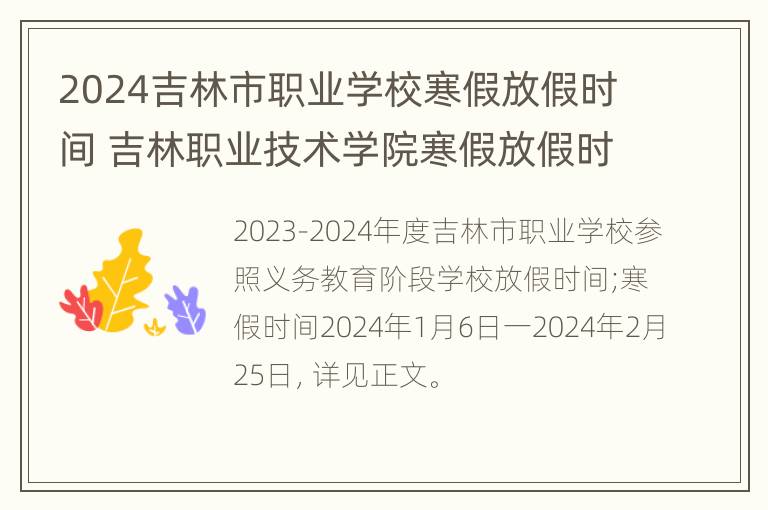 2024吉林市职业学校寒假放假时间 吉林职业技术学院寒假放假时

2023-2024年度吉林市职业学校参照义务教育阶段学校放假时间;寒假时间2024年1月6日一2024年2月25日, 详见正文。